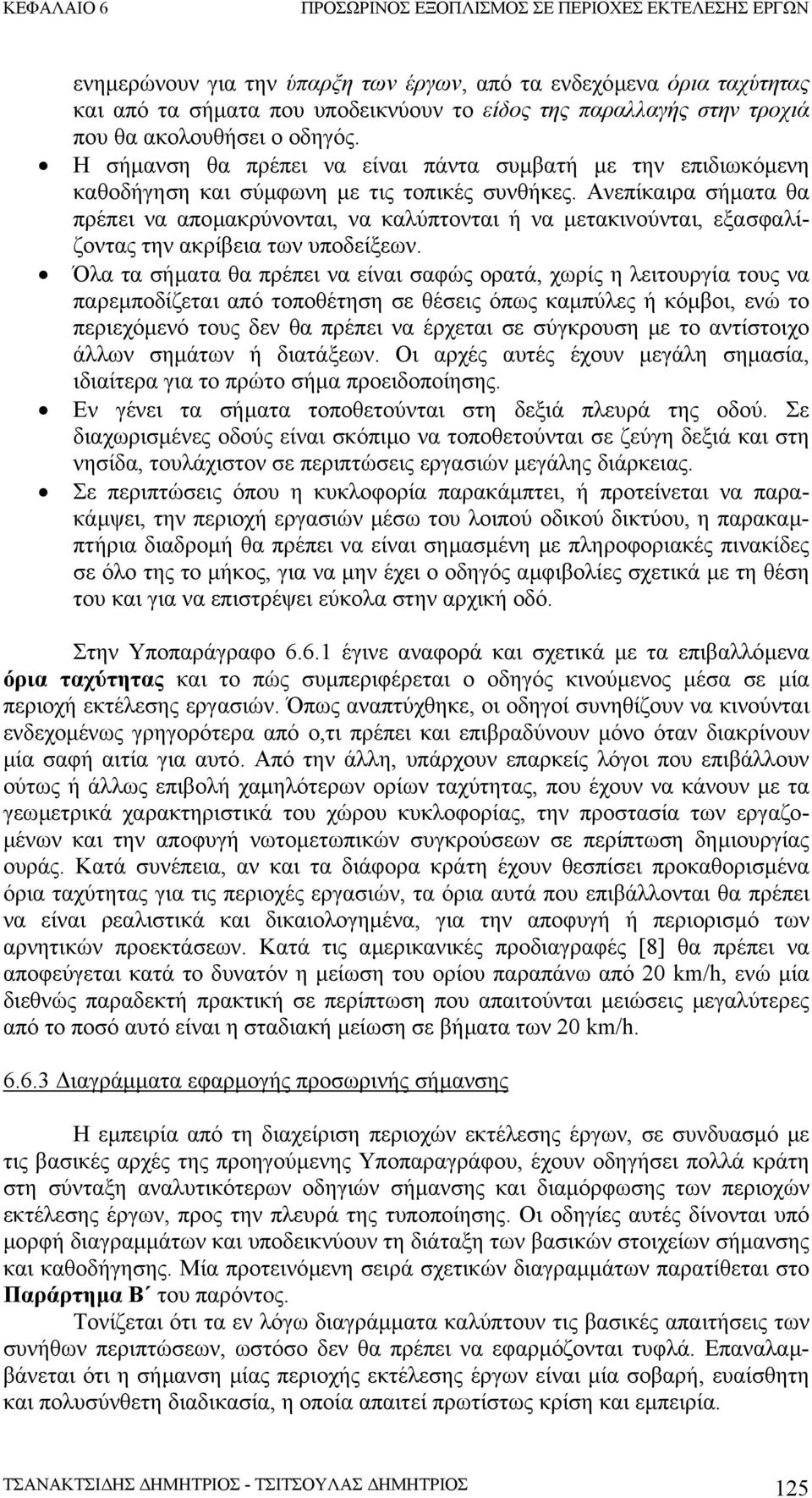 ΚΕΦΑΛΑΙΟ 6 ΠΡΟΣΩΡΙΝΟΣ ΕΞΟΠΛΙΣΜΟΣ ΣΕ ΠΕΡΙΟΧΕΣ ΕΚΤΕΛΕΣΗΣ ΕΡΓΩΝ

ενημερώνουν για την ύπαρξη των έργων, από τα ενδεχόμενα όρια ταχύτητας και από τα σήματα που υποδεικνύουν το είδος της παραλλαγής στην τροχιά που θα ακολουθήσει ο οδηγός.

• Η σήμανση θα πρέπει να είναι πάντα συμβατή με την επιδιωκόμενη καθοδήγηση και σύμφωνη με τις τοπικές συνθήκες. Ανεπίκαιρα σήματα θα πρέπει να απομακρύνονται, να καλύπτονται ή να μετακινούνται, εξασφαλίζοντας την ακρίβεια των υποδείξεων.

• Όλα τα σήματα θα πρέπει να είναι σαφώς ορατά, χωρίς η λειτουργία τους να παρεμποδίζεται από τοποθέτηση σε θέσεις όπως καμπύλες ή κόμβοι, ενώ το περιεχόμενό τους δεν θα πρέπει να έρχεται σε σύγκρουση με το αντίστοιχο άλλων σημάτων ή διατάξεων. Οι αρχές αυτές έχουν μεγάλη σημασία, ιδιαίτερα για το πρώτο σήμα προειδοποίησης.

• Εν γένει τα σήματα τοποθετούνται στη δεξιά πλευρά της οδού. Σε διαχωρισμένες οδούς είναι σκόπιμο να τοποθετούνται σε ζεύγη δεξιά και στη νησίδα, τουλάχιστον σε περιπτώσεις εργασιών μεγάλης διάρκειας.

• Σε περιπτώσεις όπου η κυκλοφορία παρακάμπτει, ή προτείνεται να παρακάμψει, την περιοχή εργασιών μέσω του λοιπού οδικού δικτύου, η παρακαμπτήρια διαδρομή θα πρέπει να είναι σημασμένη με πληροφοριακές πινακίδες σε όλο της το μήκος, για να μην έχει ο οδηγός αμφιβολίες σχετικά με τη θέση του και για να επιστρέψει εύκολα στην αρχική οδό.

Στην Υποπαράγραφο 6.6.1 έγινε αναφορά και σχετικά με τα επιβαλλόμενα όρια ταχύτητας και το πώς συμπεριφέρεται ο οδηγός κινούμενος μέσα σε μία περιοχή εκτέλεσης εργασιών. Όπως αναπτύχθηκε, οι οδηγοί συνηθίζουν να κινούνται ενδεχομένως γρηγορότερα από ο,τι πρέπει και επιβραδύνουν μόνο όταν διακρίνουν μία σαφή αιτία για αυτό. Από την άλλη, υπάρχουν επαρκείς λόγοι που επιβάλλουν ούτως ή άλλως επιβολή χαμηλότερων ορίων ταχύτητας, που έχουν να κάνουν με τα γεωμετρικά χαρακτηριστικά του χώρου κυκλοφορίας, την προστασία των εργαζομένων και την αποφυγή νωτομετωπικών συγκρούσεων σε περίπτωση δημιουργίας ουράς. Κατά συνέπεια, αν και τα διάφορα κράτη έχουν θεσπίσει προκαθορισμένα όρια ταχύτητας για τις περιοχές εργασιών, τα όρια αυτά που επιβάλλονται θα πρέπει να είναι ρεαλιστικά και δικαιολογημένα, για την αποφυγή ή περιορισμό των αρνητικών προεκτάσεων. Κατά τις αμερικανικές προδιαγραφές [8] θα πρέπει να αποφεύγεται κατά το δυνατόν η μείωση του ορίου παραπάνω από 20 km/h, ενώ μία διεθνώς παραδεκτή πρακτική σε περίπτωση που απαιτούνται μειώσεις μεγαλύτερες από το ποσό αυτό είναι η σταδιακή μείωση σε βήματα των 20 km/h.

6.6.3 Διαγράμματα εφαρμογής προσωρινής σήμανσης

Η εμπειρία από τη διαχείριση περιοχών εκτέλεσης έργων, σε συνδυασμό με τις βασικές αρχές της προηγούμενης Υποπαραγράφου, έχουν οδηγήσει πολλά κράτη στη σύνταξη αναλυτικότερων οδηγιών σήμανσης και διαμόρφωσης των περιοχών εκτέλεσης έργων, προς την πλευρά της τυποποίησης. Οι οδηγίες αυτές δίνονται υπό μορφή διαγραμμάτων και υποδεικνύουν τη διάταξη των βασικών στοιχείων σήμανσης και καθοδήγησης. Μία προτεινόμενη σειρά σχετικών διαγραμμάτων παρατίθεται στο Παράρτημα Β΄ του παρόντος.

Τονίζεται ότι τα εν λόγω διαγράμματα καλύπτουν τις βασικές απαιτήσεις των συνήθων περιπτώσεων, ωστόσο δεν θα πρέπει να εφαρμόζονται τυφλά. Επαναλαμβάνεται ότι η σήμανση μίας περιοχής εκτέλεσης έργων είναι μία σοβαρή, ευαίσθητη και πολυσύνθετη διαδικασία, η οποία απαιτεί πρωτίστως κρίση και εμπειρία.

ΤΣΑΝΑΚΤΣΙΔΗΣ ΔΗΜΗΤΡΙΟΣ - ΤΣΙΤΣΟΥΛΑΣ ΔΗΜΗΤΡΙΟΣ 125